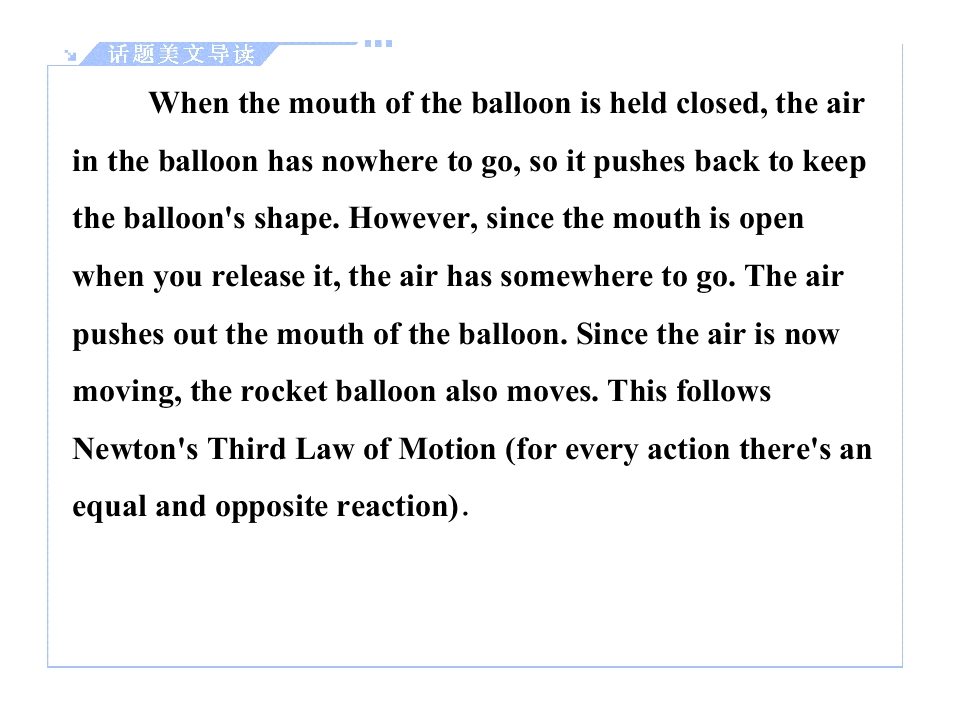 话题美文导读

When the mouth of the balloon is held closed, the air in the balloon has nowhere to go, so it pushes back to keep the balloon's shape. However, since the mouth is open when you release it, the air has somewhere to go. The air pushes out the mouth of the balloon. Since the air is now moving, the rocket balloon also moves. This follows Newton's Third Law of Motion (for every action there's an equal and opposite reaction).